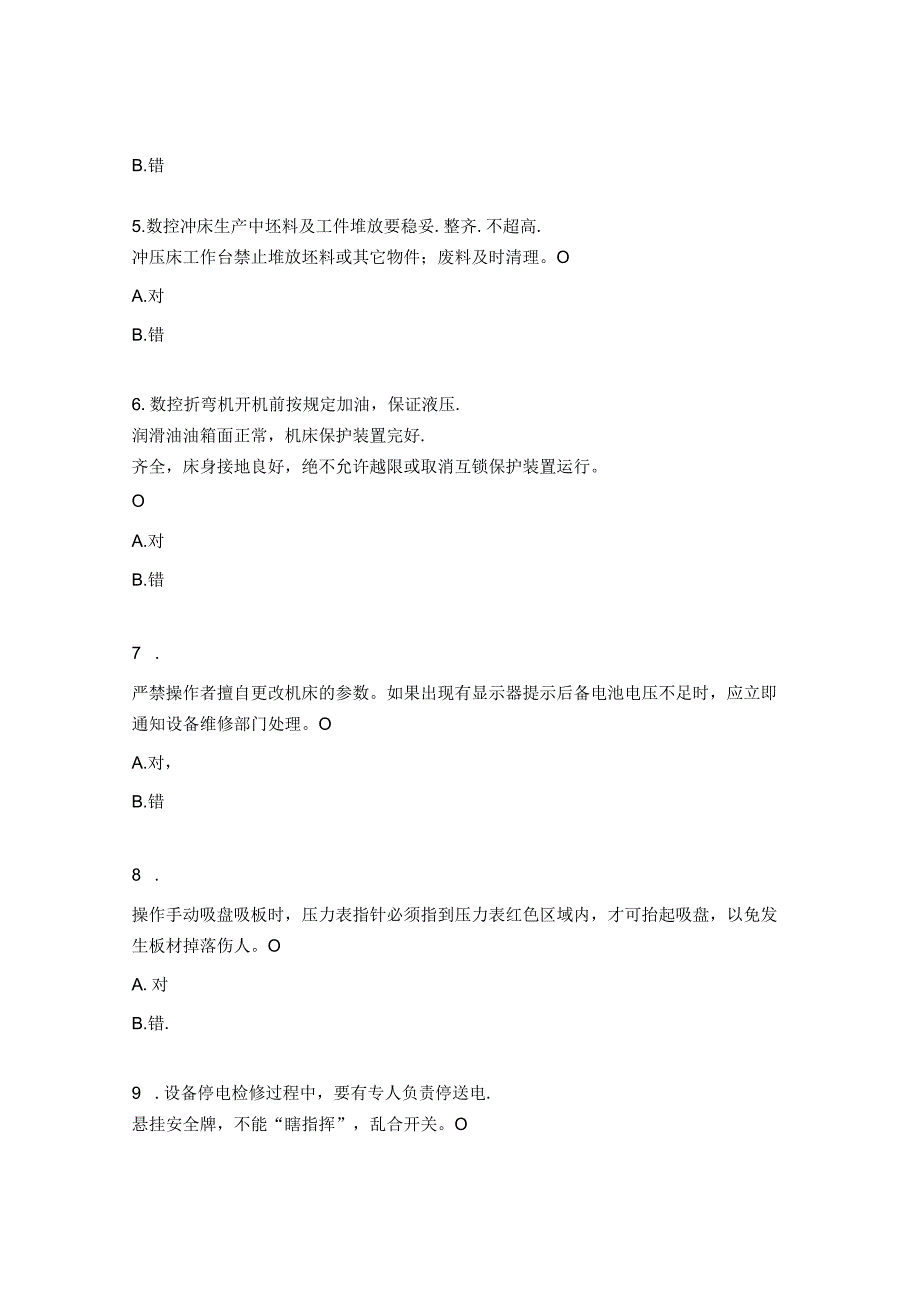 B.错

5.数控冲床生产中坯料及工件堆放要稳妥.整齐.不超高.
冲压床工作台禁止堆放坯料或其它物件；废料及时清理。O

A.对

B.错

6.数控折弯机开机前按规定加油，保证液压.
润滑油油箱面正常，机床保护装置完好.
齐全，床身接地良好，绝不允许越限或取消互锁保护装置运行。

O

A.对

B.错

7 .

严禁操作者擅自更改机床的参数。如果出现有显示器提示后备电池电压不足时，应立即通知设备维修部门处理。O

A.对，

B.错

8 .

操作手动吸盘吸板时，压力表指针必须指到压力表红色区域内，才可抬起吸盘，以免发生板材掉落伤人。O

A. 对

B.错.

9 .设备停电检修过程中，要有专人负责停送电.
悬挂安全牌，不能“瞎指挥”，乱合开关。O